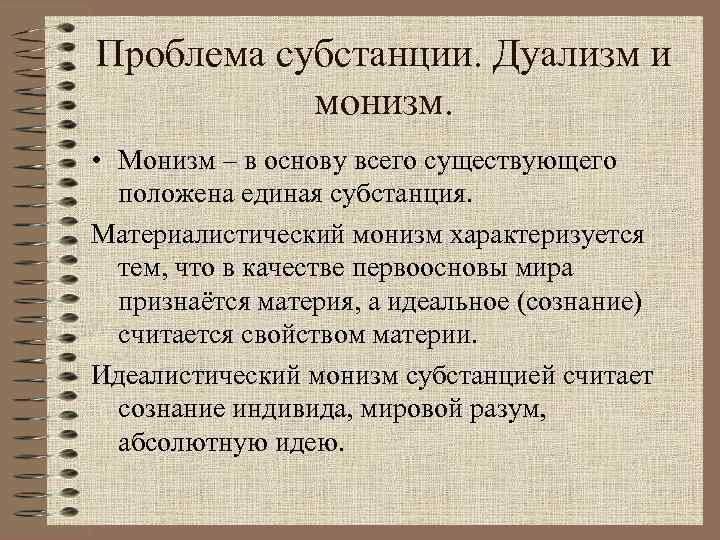 Проблема субстанции. Дуализм и монизм.

• Монизм – в основу всего существующего положена единая субстанция.

Материалистический монизм характеризуется тем, что в качестве первоосновы мира признаётся материя, а идеальное (сознание) считается свойством материи.

Идеалистический монизм субстанцией считает сознание индивида, мировой разум, абсолютную идею.